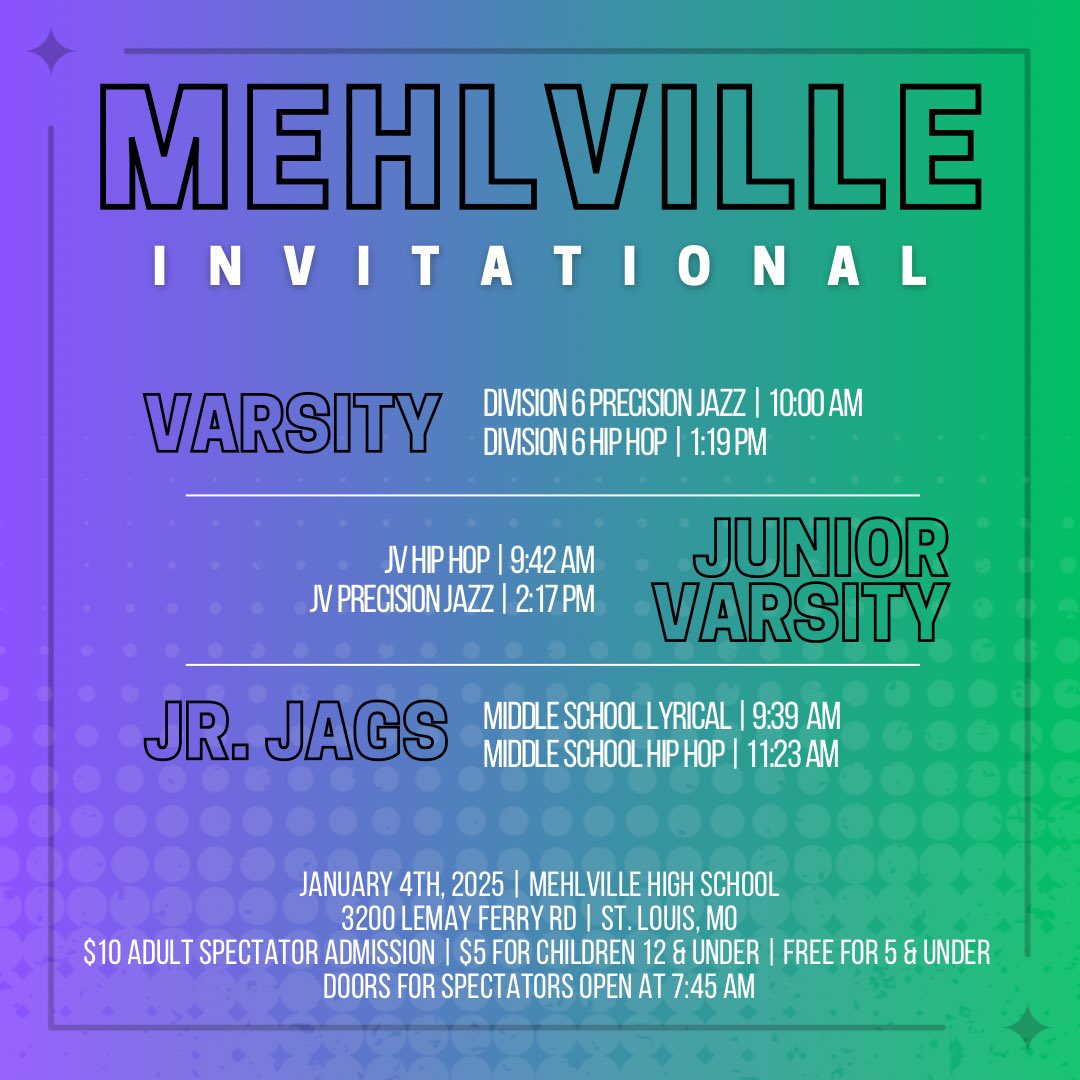 MEHLVILLE
INVITATIONAL

VARSITY
DIVISION 6 PRECISION JAZZ | 10:00 AM
DIVISION 6 HIP HOP | 1:19 PM

JV HIP HOP | 9:42 AM
JV PRECISION JAZZ | 2:17 PM
JUNIOR VARSITY

JR. JAGS
MIDDLE SCHOOL LYRICAL | 9:39 AM
MIDDLE SCHOOL HIP HOP | 11:23 AM

JANUARY 4TH, 2025 | MEHLVILLE HIGH SCHOOL
3200 LEMAY FERRY RD | ST. LOUIS, MO
$10 ADULT SPECTATOR ADMISSION | $5 FOR CHILDREN 12 & UNDER | FREE FOR 5 & UNDER
DOORS FOR SPECTATORS OPEN AT 7:45 AM